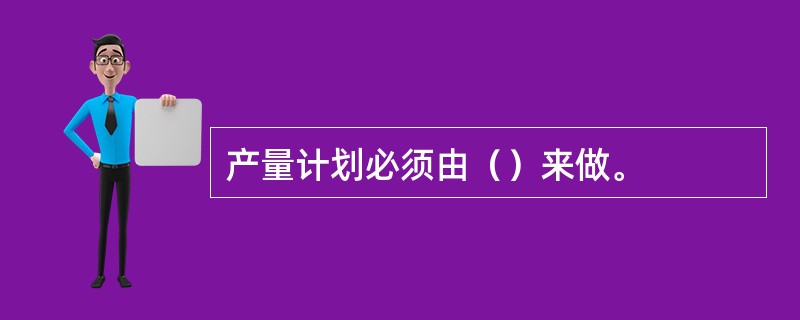 产量计划必须由（）来做。